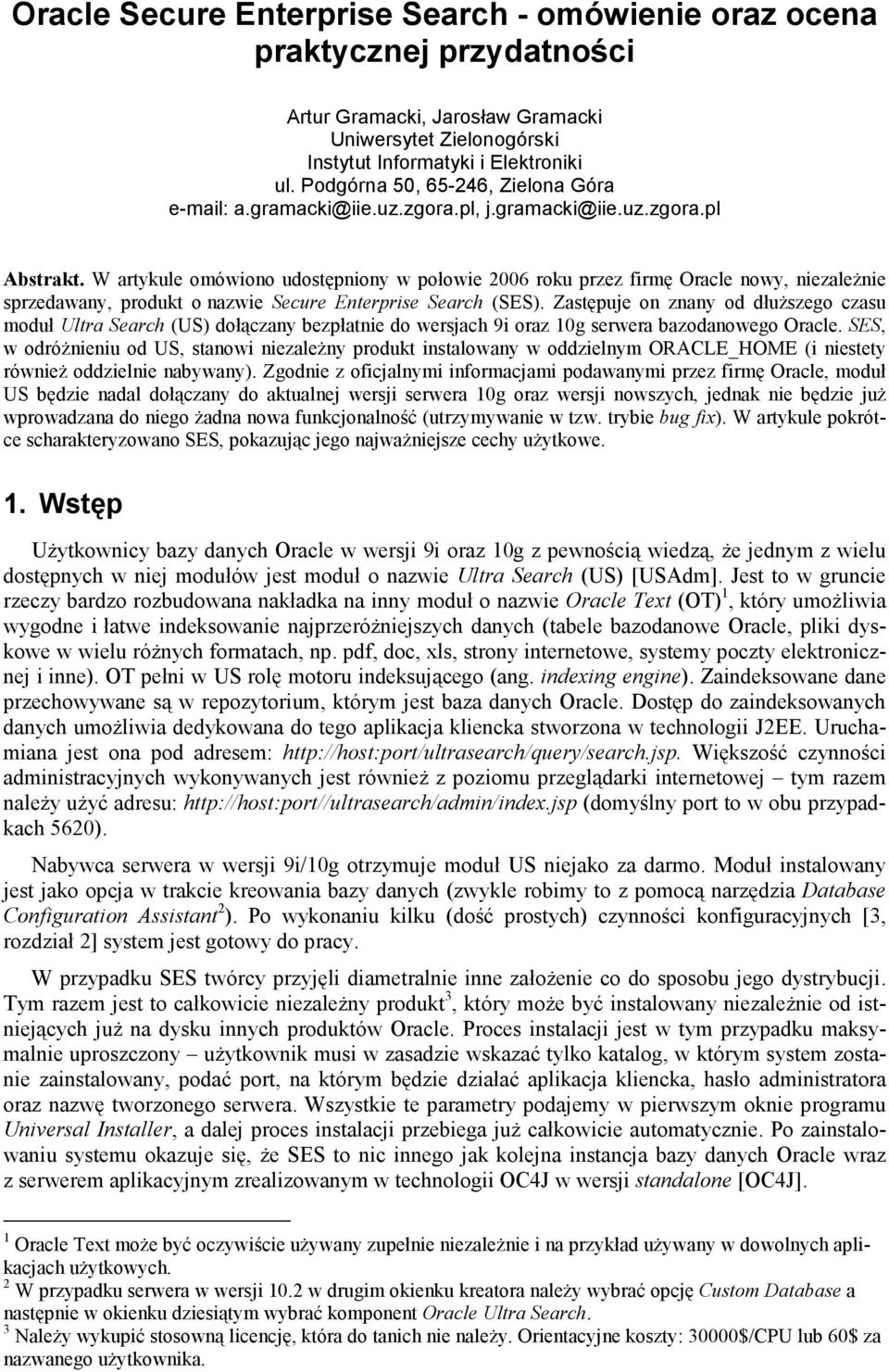 Oracle Secure Enterprise Search - omówienie oraz ocena praktycznej przydatności

Artur Gramacki, Jarosław Gramacki
Uniwersytet Zielonogórski
Instytut Informatyki i Elektroniki
ul. Podgórna 50, 65-246, Zielona Góra
e-mail: a.gramacki@iie.uz.zgora.pl, j.gramacki@iie.uz.zgora.pl

Abstrakt. W artykule omówiono udostępniony w połowie 2006 roku przez firmę Oracle nowy, niezależnie sprzedawany, produkt o nazwie Secure Enterprise Search (SES). Zastępuje on znany od dłuższego czasu moduł Ultra Search (US) dołączany bezpłatnie do wersjach 9i oraz 10g serwera bazodanowego Oracle. SES, w odróżnieniu od US, stanowi niezależny produkt instalowany w oddzielnym ORACLE_HOME (i niestety również oddzielnie nabywany). Zgodnie z oficjalnymi informacjami podawanymi przez firmę Oracle, moduł US będzie nadal dołączany do aktualnej wersji serwera 10g oraz wersji nowszych, jednak nie będzie już wprowadzana do niego żadna nowa funkcjonalność (utrzymywanie w tzw. trybie bug fix). W artykule pokrótce scharakteryzowano SES, pokazując jego najważniejsze cechy użytkowe.

1. Wstęp

Użytkownicy bazy danych Oracle w wersji 9i oraz 10g z pewnością wiedzą, że jednym z wielu dostępnych w niej modułów jest moduł o nazwie Ultra Search (US) [USAdm]. Jest to w gruncie rzeczy bardzo rozbudowana nakładka na inny moduł o nazwie Oracle Text (OT)$^1$, który umożliwia wygodne i łatwe indeksowanie najprzeróżniejszych danych (tabele bazodanowe Oracle, pliki dyskowe w wielu różnych formatach, np. pdf, doc, xls, strony internetowe, systemy poczty elektronicznej i inne). OT pełni w US rolę motoru indeksującego (ang. indexing engine). Zaindeksowane dane przechowywane są w repozytorium, którym jest baza danych Oracle. Dostęp do zaindeksowanych danych umożliwia dedykowana do tego aplikacja kliencka stworzona w technologii J2EE. Uruchamiana jest ona pod adresem: http://host:port/ultrasearch/query/search.jsp. Większość czynności administracyjnych wykonywanych jest również z poziomu przeglądarki internetowej – tym razem należy użyć adresu: http://host:port//ultrasearch/admin/index.jsp (domyślny port to w obu przypadkach 5620).

Nabywca serwera w wersji 9i/10g otrzymuje moduł US niejako za darmo. Moduł instalowany jest jako opcja w trakcie kreowania bazy danych (zwykle robimy to z pomocą narzędzia Database Configuration Assistant$^2$). Po wykonaniu kilku (dość prostych) czynności konfiguracyjnych [3, rozdział 2] system jest gotowy do pracy.

W przypadku SES twórcy przyjęli diametralnie inne założenie co do sposobu jego dystrybucji. Tym razem jest to całkowicie niezależny produkt$^3$, który może być instalowany niezależnie od istniejących już na dysku innych produktów Oracle. Proces instalacji jest w tym przypadku maksymalnie uproszczony – użytkownik musi w zasadzie wskazać tylko katalog, w którym system zostanie zainstalowany, podać port, na którym będzie działać aplikacja kliencka, hasło administratora oraz nazwę tworzonego serwera. Wszystkie te parametry podajemy w pierwszym oknie programu Universal Installer, a dalej proces instalacji przebiega już całkowicie automatycznie. Po zainstalowaniu systemu okazuje się, że SES to nic innego jak kolejna instancja bazy danych Oracle wraz z serwerem aplikacyjnym zrealizowanym w technologii OC4J w wersji standalone [OC4J].

$^1$ Oracle Text może być oczywiście używany zupełnie niezależnie i na przykład używany w dowolnych aplikacjach użytkowych.
$^2$ W przypadku serwera w wersji 10.2 w drugim okienku kreatora należy wybrać opcję Custom Database a następnie w okienku dziesiątym wybrać komponent Oracle Ultra Search.
$^3$ Należy wykupić stosowną licencję, która do tanich nie należy. Orientacyjne koszty: 30000$/CPU lub 60$ za nazwanego użytkownika.